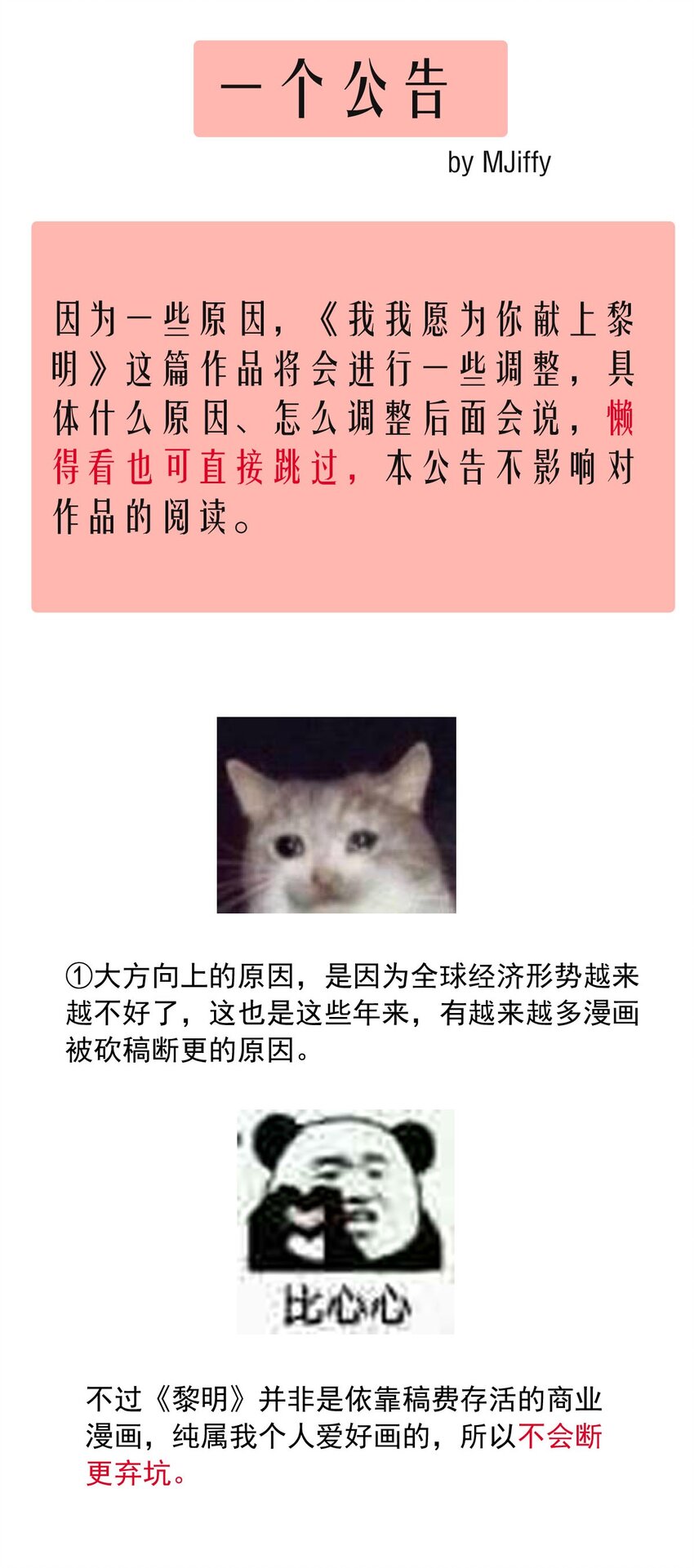 一个公告

by MJiffy

因为一些原因，《我我愿为你献上黎明》这篇作品将会进行一些调整，具体什么原因、怎么调整后面会说，懒得看也可直接跳过，本公告不影响对作品的阅读。

①大方向上的原因，是因为全球经济形势越来越不好了，这也是这些年来，有越来越多漫画被砍稿断更的原因。

比心心

不过《黎明》并非是依靠稿费存活的商业漫画，纯属我个人爱好画的，所以不会断更弃坑。